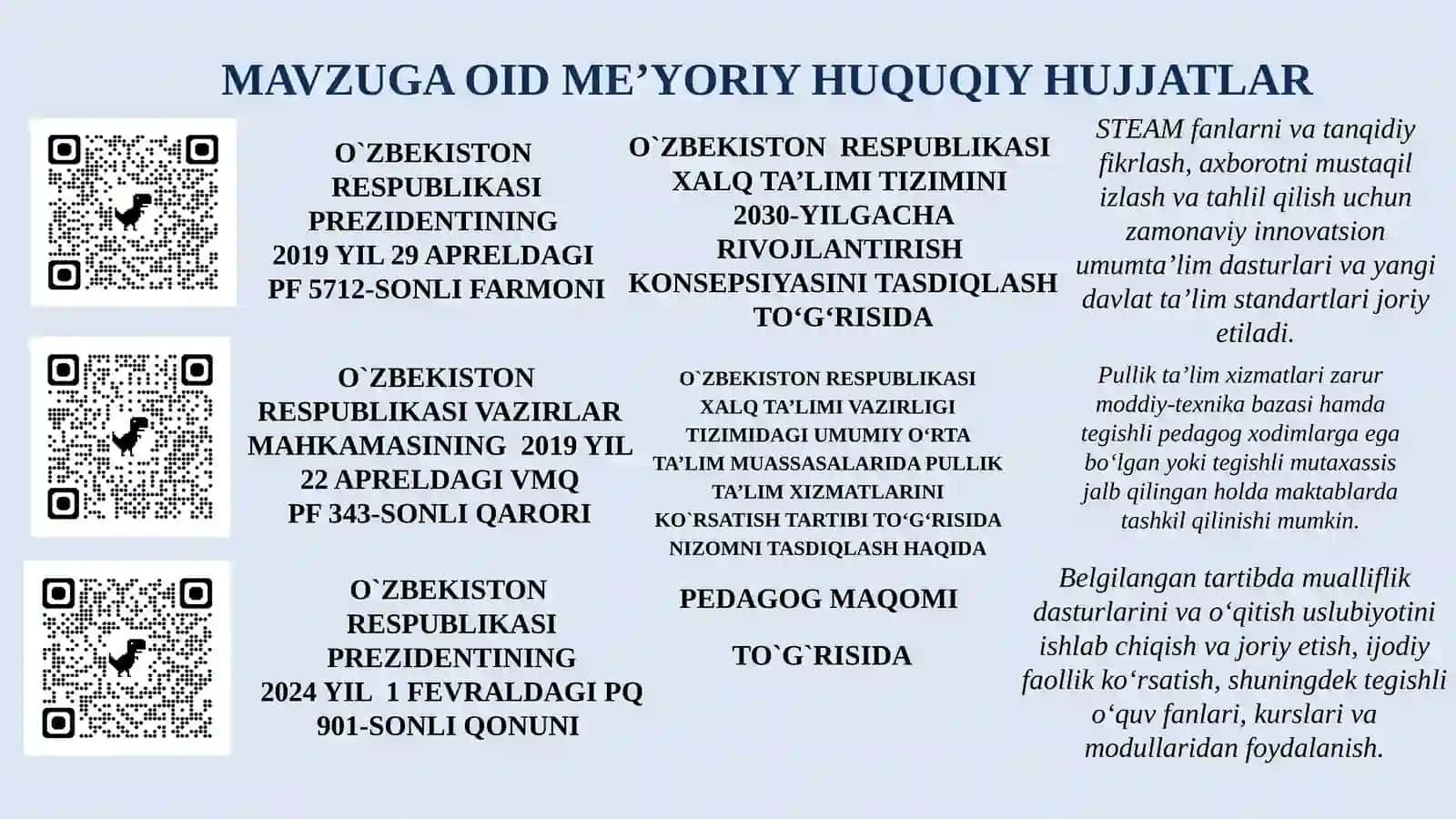 MAVZUGA OID ME’YORIY HUQUQIY HUJJATLAR

O`ZBEKISTON RESPUBLIKASI PREZIDENTINING 2019 YIL 29 APRELDAGI PF 5712-SONLI FARMONI

O`ZBEKISTON RESPUBLIKASI XALQ TA’LIMI TIZIMINI 2030-YILGACHA RIVOJLANTIRISH KONSEPSIYASINI TASDIQLASH TO‘G‘RISIDA

STEAM fanlarni va tanqidiy fikrlash, axborotni mustaqil izlash va tahlil qilish uchun zamonaviy innovatsion umumta’lim dasturlari va yangi davlat ta’lim standartlari joriy etiladi.

O`ZBEKISTON RESPUBLIKASI VAZIRLAR MAHKAMASINING 2019 YIL 22 APRELDAGI VMQ PF 343-SONLI QARORI

O`ZBEKISTON RESPUBLIKASI XALQ TA’LIMI VAZIRLIGI TIZIMIDAGI UMUMIY O‘RTA TA’LIM MUASSASALARIDA PULLIK TA’LIM XIZMATLARINI KO`RSATISH TARTIBI TO‘G‘RISIDA NIZOMNI TASDIQLASH HAQIDA

Pullik ta’lim xizmatlari zarur moddiy-texnika bazasi hamda tegishli pedagog xodimlarga ega bo‘lgan yoki tegishli mutaxassis jalb qilingan holda maktablarda tashkil qilinishi mumkin.

O`ZBEKISTON RESPUBLIKASI PREZIDENTINING 2024 YIL 1 FEVRALDAGI PQ 901-SONLI QONUNI

PEDAGOG MAQOMI

TO`G`RISIDA

Belgilangan tartibda mualliflik dasturlarini va o‘qitish uslubiyotini ishlab chiqish va joriy etish, ijodiy faollik ko‘rsatish, shuningdek tegishli o‘quv fanlari, kurslari va modullaridan foydalanish.